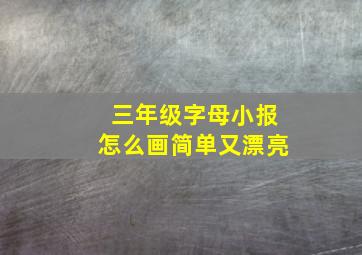 三年级字母小报
怎么画简单又漂亮